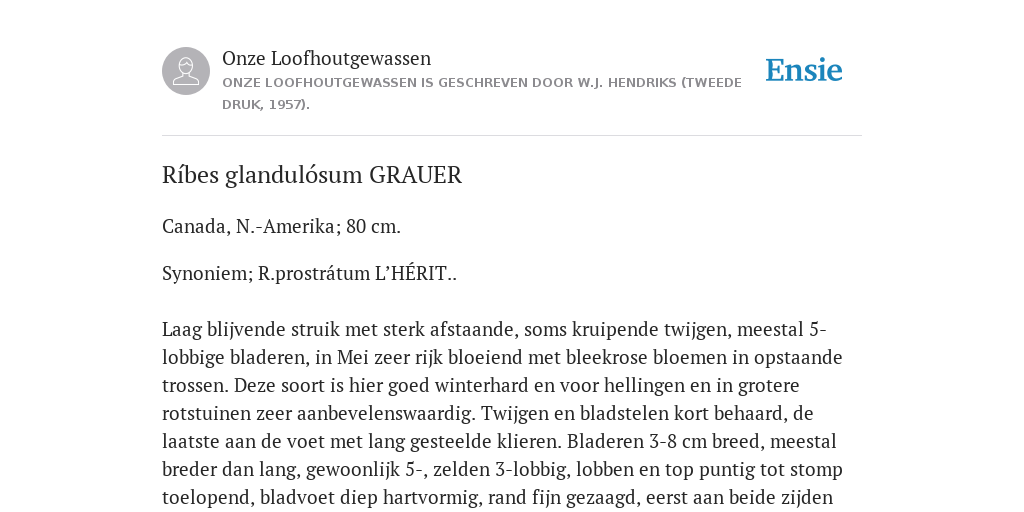 Onze Loofhoutgewassen
ONZE LOOFHOUTGEWASSEN IS GESCHREVEN DOOR W.J. HENDRIKS (TWEEDE DRUK, 1957).

Ensie

Ríbes glandulósum GRAUER

Canada, N.-Amerika; 80 cm.

Synoniem; R.prostrátum L'HÉRIT..

Laag blijvende struik met sterk afstaande, soms kruipende twijgen, meestal 5-lobbige bladeren, in Mei zeer rijk bloeiend met bleekrose bloemen in opstaande trossen. Deze soort is hier goed winterhard en voor hellingen en in grotere rotstuinen zeer aanbevelenswaardig. Twijgen en bladstelen kort behaard, de laatste aan de voet met lang gesteelde klieren. Bladeren 3-8 cm breed, meestal breder dan lang, gewoonlijk 5-, zelden 3-lobbig, lobben en top puntig tot stomp toelopend, bladvoet diep hartvormig, rand fijn gezaagd, eerst aan beide zijden